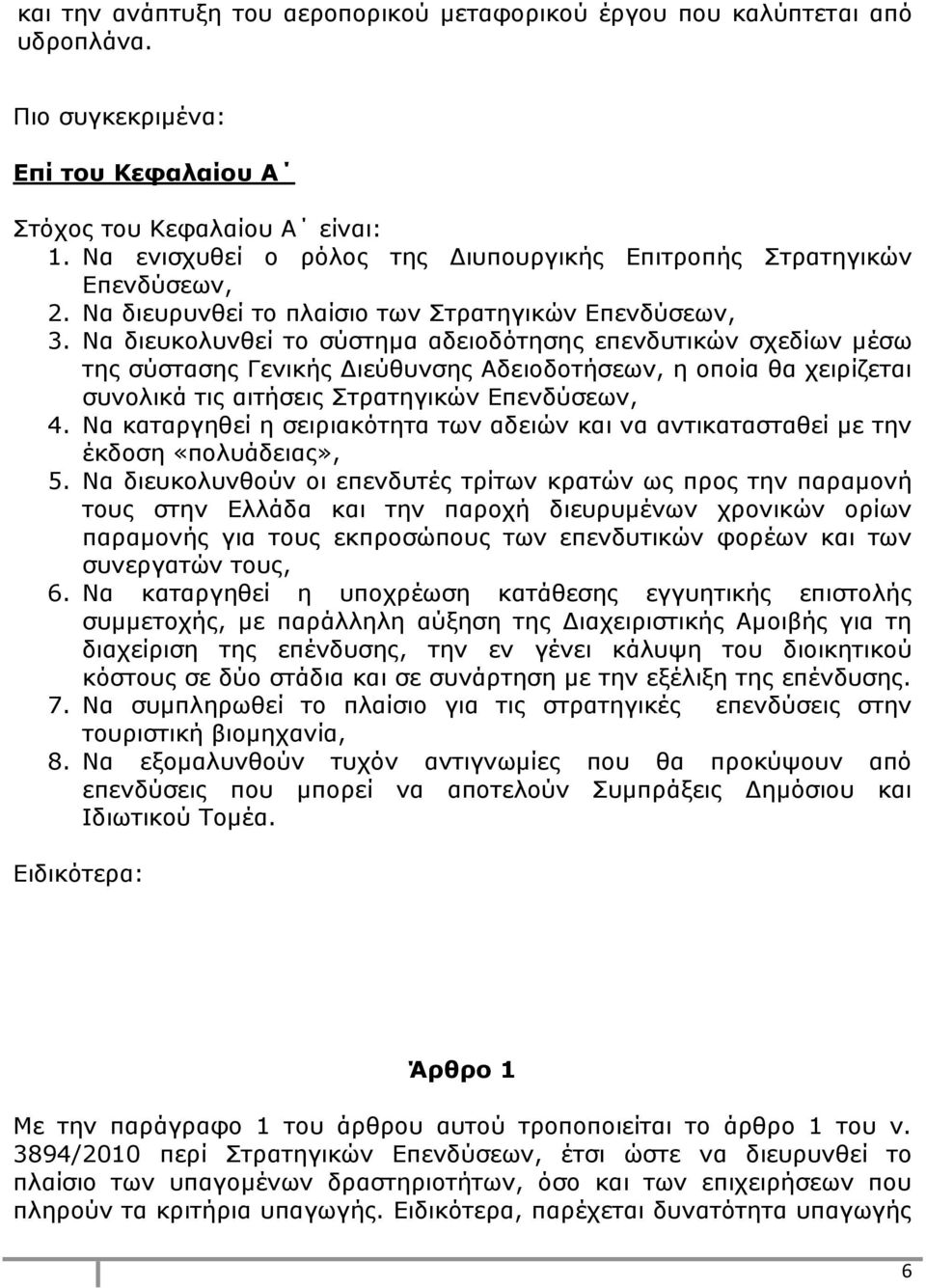 και την ανάπτυξη του αεροπορικού μεταφορικού έργου που καλύπτεται από υδροπλάνα.

Πιο συγκεκριμένα:

Επί του Κεφαλαίου Α΄

Στόχος του Κεφαλαίου Α΄ είναι:
1. Να ενισχυθεί ο ρόλος της Διυπουργικής Επιτροπής Στρατηγικών Επενδύσεων,
2. Να διευρυνθεί το πλαίσιο των Στρατηγικών Επενδύσεων,
3. Να διευκολυνθεί το σύστημα αδειοδότησης επενδυτικών σχεδίων μέσω της σύστασης Γενικής Διεύθυνσης Αδειοδοτήσεων, η οποία θα χειρίζεται συνολικά τις αιτήσεις Στρατηγικών Επενδύσεων,
4. Να καταργηθεί η σειριακότητα των αδειών και να αντικατασταθεί με την έκδοση «πολυάδειας»,
5. Να διευκολυνθούν οι επενδυτές τρίτων κρατών ως προς την παραμονή τους στην Ελλάδα και την παροχή διευρυμένων χρονικών ορίων παραμονής για τους εκπροσώπους των επενδυτικών φορέων και των συνεργατών τους,
6. Να καταργηθεί η υποχρέωση κατάθεσης εγγυητικής επιστολής συμμετοχής, με παράλληλη αύξηση της Διαχειριστικής Αμοιβής για τη διαχείριση της επένδυσης, την εν γένει κάλυψη του διοικητικού κόστους σε δύο στάδια και σε συνάρτηση με την εξέλιξη της επένδυσης.
7. Να συμπληρωθεί το πλαίσιο για τις στρατηγικές επενδύσεις στην τουριστική βιομηχανία,
8. Να εξομαλυνθούν τυχόν αντιγνωμίες που θα προκύψουν από επενδύσεις που μπορεί να αποτελούν Συμπράξεις Δημόσιου και Ιδιωτικού Τομέα.

Ειδικότερα:

Άρθρο 1

Με την παράγραφο 1 του άρθρου αυτού τροποποιείται το άρθρο 1 του ν. 3894/2010 περί Στρατηγικών Επενδύσεων, έτσι ώστε να διευρυνθεί το πλαίσιο των υπαγομένων δραστηριοτήτων, όσο και των επιχειρήσεων που πληρούν τα κριτήρια υπαγωγής. Ειδικότερα, παρέχεται δυνατότητα υπαγωγής

6